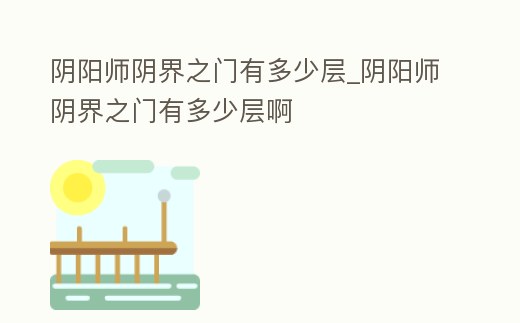 阴阳师阴界之门有多少层_阴阳师阴界之门有多少层啊